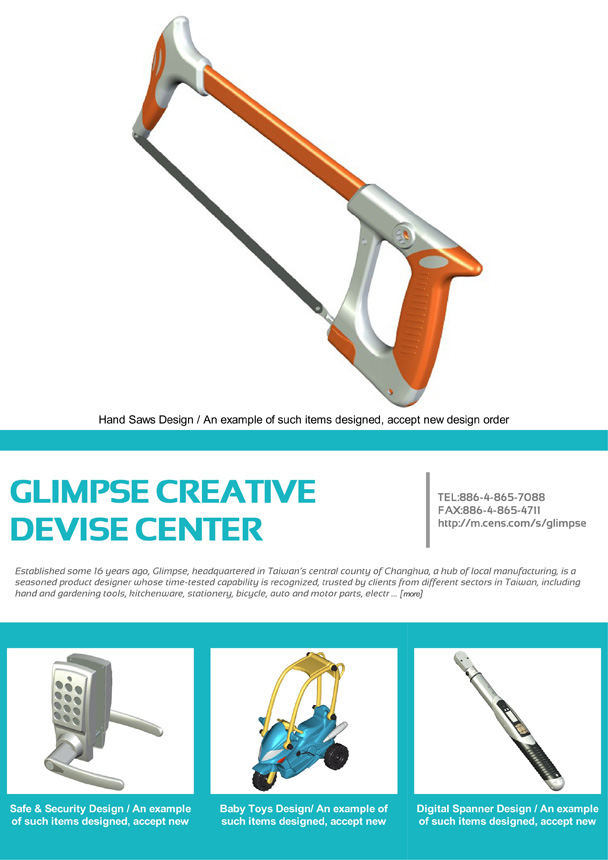 Hand Saws Design / An example of such items designed, accept new design order

GLIMPSE CREATIVE DEVISE CENTER

TEL:886-4-865-7088
FAX:886-4-865-4711
http://m.cens.com/s/glimpse

Established some 16 years ago, Glimpse, headquartered in Taiwan's central county of Changhua, a hub of local manufacturing, is a seasoned product designer whose time-tested capability is recognized, trusted by clients from different sectors in Taiwan, including hand and gardening tools, kitchenware, stationery, bicycle, auto and motor parts, electr ... [more]

Safe & Security Design / An example of such items designed, accept new

Baby Toys Design/ An example of such items designed, accept new

Digital Spanner Design / An example of such items designed, accept new